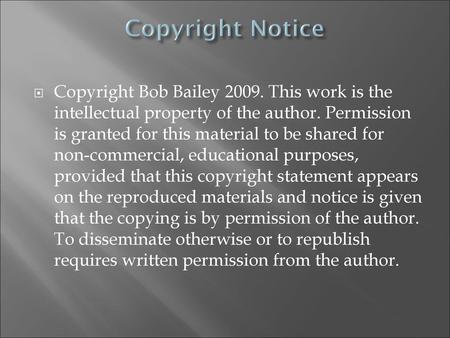 Copyright Notice

Copyright Bob Bailey 2009. This work is the intellectual property of the author. Permission is granted for this material to be shared for non-commercial, educational purposes, provided that this copyright statement appears on the reproduced materials and notice is given that the copying is by permission of the author. To disseminate otherwise or to republish requires written permission from the author.